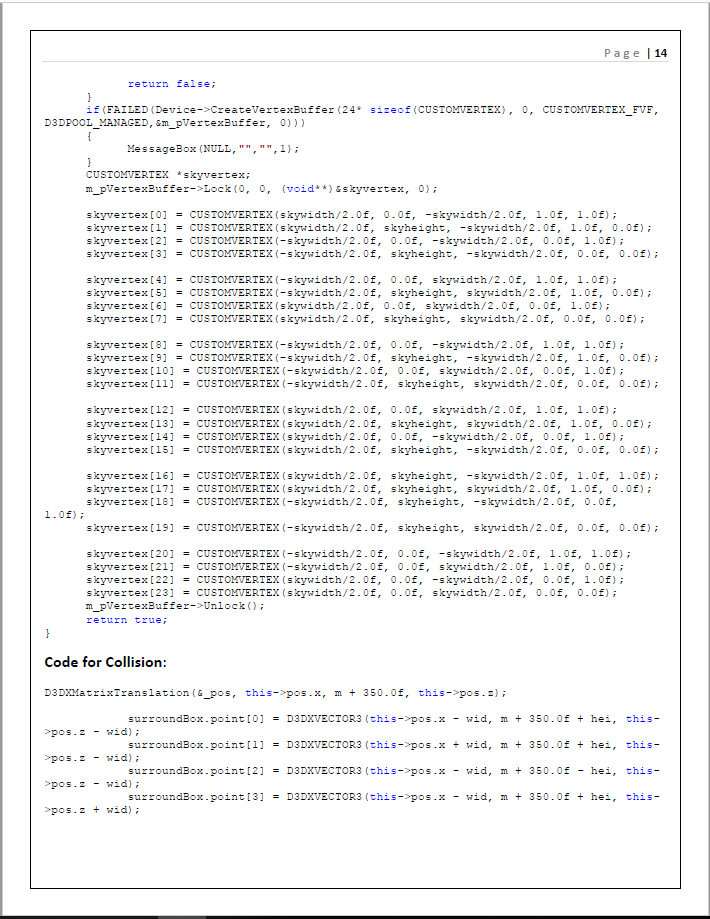 Page | 14

return false;
}
if(FAILED(Device->CreateVertexBuffer(24* sizeof(CUSTOMVERTEX), 0, CUSTOMVERTEX_FVF, D3DPOOL_MANAGED,&m_pVertexBuffer, 0)))
{
MessageBox(NULL,"","",1);
}
CUSTOMVERTEX *skyvertex;
m_pVertexBuffer->Lock(0, 0, (void**)&skyvertex, 0);

skyvertex[0] = CUSTOMVERTEX(skywidth/2.0f, 0.0f, -skywidth/2.0f, 1.0f, 1.0f);
skyvertex[1] = CUSTOMVERTEX(skywidth/2.0f, skyheight, -skywidth/2.0f, 1.0f, 0.0f);
skyvertex[2] = CUSTOMVERTEX(-skywidth/2.0f, 0.0f, -skywidth/2.0f, 0.0f, 1.0f);
skyvertex[3] = CUSTOMVERTEX(-skywidth/2.0f, skyheight, -skywidth/2.0f, 0.0f, 0.0f);

skyvertex[4] = CUSTOMVERTEX(-skywidth/2.0f, 0.0f, skywidth/2.0f, 1.0f, 1.0f);
skyvertex[5] = CUSTOMVERTEX(-skywidth/2.0f, skyheight, skywidth/2.0f, 1.0f, 0.0f);
skyvertex[6] = CUSTOMVERTEX(skywidth/2.0f, 0.0f, skywidth/2.0f, 0.0f, 1.0f);
skyvertex[7] = CUSTOMVERTEX(skywidth/2.0f, skyheight, skywidth/2.0f, 0.0f, 0.0f);

skyvertex[8] = CUSTOMVERTEX(-skywidth/2.0f, 0.0f, -skywidth/2.0f, 1.0f, 1.0f);
skyvertex[9] = CUSTOMVERTEX(-skywidth/2.0f, skyheight, -skywidth/2.0f, 1.0f, 0.0f);
skyvertex[10] = CUSTOMVERTEX(-skywidth/2.0f, 0.0f, skywidth/2.0f, 0.0f, 1.0f);
skyvertex[11] = CUSTOMVERTEX(-skywidth/2.0f, skyheight, skywidth/2.0f, 0.0f, 0.0f);

skyvertex[12] = CUSTOMVERTEX(skywidth/2.0f, 0.0f, skywidth/2.0f, 1.0f, 1.0f);
skyvertex[13] = CUSTOMVERTEX(skywidth/2.0f, skyheight, skywidth/2.0f, 1.0f, 0.0f);
skyvertex[14] = CUSTOMVERTEX(skywidth/2.0f, 0.0f, -skywidth/2.0f, 0.0f, 1.0f);
skyvertex[15] = CUSTOMVERTEX(skywidth/2.0f, skyheight, -skywidth/2.0f, 0.0f, 0.0f);

skyvertex[16] = CUSTOMVERTEX(skywidth/2.0f, skyheight, -skywidth/2.0f, 1.0f, 1.0f);
skyvertex[17] = CUSTOMVERTEX(skywidth/2.0f, skyheight, skywidth/2.0f, 1.0f, 0.0f);
skyvertex[18] = CUSTOMVERTEX(-skywidth/2.0f, skyheight, -skywidth/2.0f, 0.0f, 1.0f);
skyvertex[19] = CUSTOMVERTEX(-skywidth/2.0f, skyheight, skywidth/2.0f, 0.0f, 0.0f);

skyvertex[20] = CUSTOMVERTEX(-skywidth/2.0f, 0.0f, -skywidth/2.0f, 1.0f, 1.0f);
skyvertex[21] = CUSTOMVERTEX(-skywidth/2.0f, 0.0f, skywidth/2.0f, 1.0f, 0.0f);
skyvertex[22] = CUSTOMVERTEX(skywidth/2.0f, 0.0f, -skywidth/2.0f, 0.0f, 1.0f);
skyvertex[23] = CUSTOMVERTEX(skywidth/2.0f, 0.0f, skywidth/2.0f, 0.0f, 0.0f);
m_pVertexBuffer->Unlock();
return true;
}

Code for Collision:

D3DXMatrixTranslation(&_pos, this->pos.x, m + 350.0f, this->pos.z);

surroundBox.point[0] = D3DXVECTOR3(this->pos.x - wid, m + 350.0f + hei, this->pos.z - wid);
surroundBox.point[1] = D3DXVECTOR3(this->pos.x + wid, m + 350.0f + hei, this->pos.z - wid);
surroundBox.point[2] = D3DXVECTOR3(this->pos.x - wid, m + 350.0f - hei, this->pos.z - wid);
surroundBox.point[3] = D3DXVECTOR3(this->pos.x - wid, m + 350.0f + hei, this->pos.z + wid);